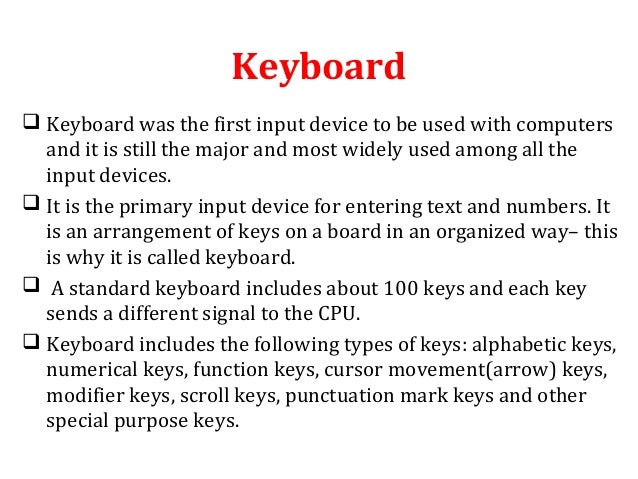 Keyboard

❑ Keyboard was the first input device to be used with computers and it is still the major and most widely used among all the input devices.

❑ It is the primary input device for entering text and numbers. It is an arrangement of keys on a board in an organized way– this is why it is called keyboard.

❑ A standard keyboard includes about 100 keys and each key sends a different signal to the CPU.

❑ Keyboard includes the following types of keys: alphabetic keys, numerical keys, function keys, cursor movement(arrow) keys, modifier keys, scroll keys, punctuation mark keys and other special purpose keys.